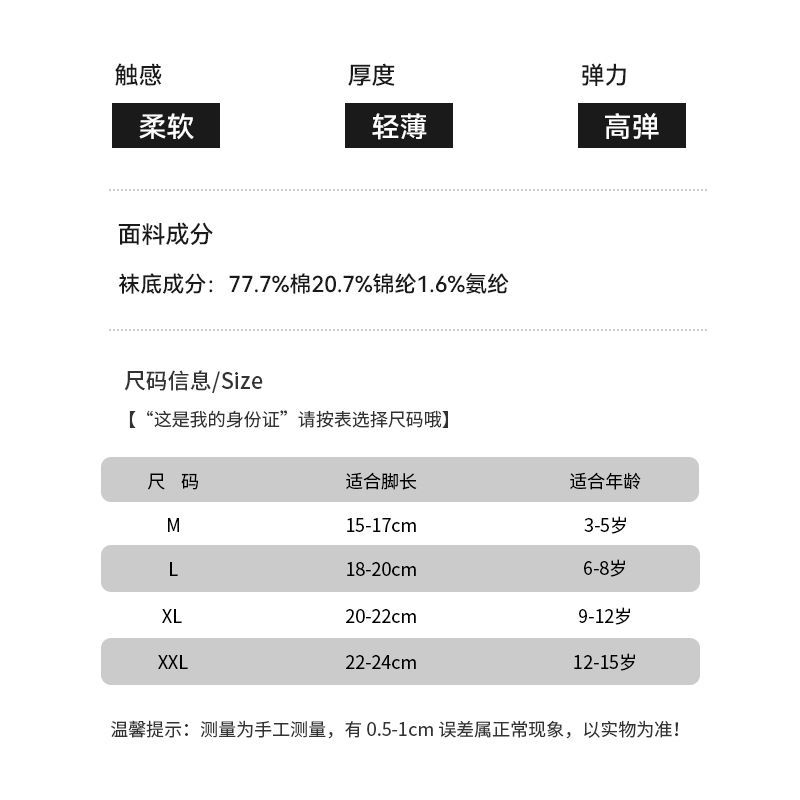 触感
柔软

厚度
轻薄

弹力
高弹

面料成分

袜底成分：77.7%棉20.7%锦纶1.6%氨纶

尺码信息/Size

【“这是我的身份证”请按表选择尺码哦】

| 尺　码 | 适合脚长 | 适合年龄 |
|---|---|---|
| M | 15-17cm | 3-5岁 |
| L | 18-20cm | 6-8岁 |
| XL | 20-22cm | 9-12岁 |
| XXL | 22-24cm | 12-15岁 |

温馨提示：测量为手工测量，有 0.5-1cm 误差属正常现象，以实物为准！